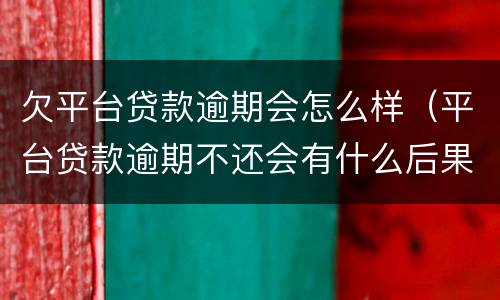 欠平台贷款逾期会怎么样（平台贷款逾期不还会有什么后果